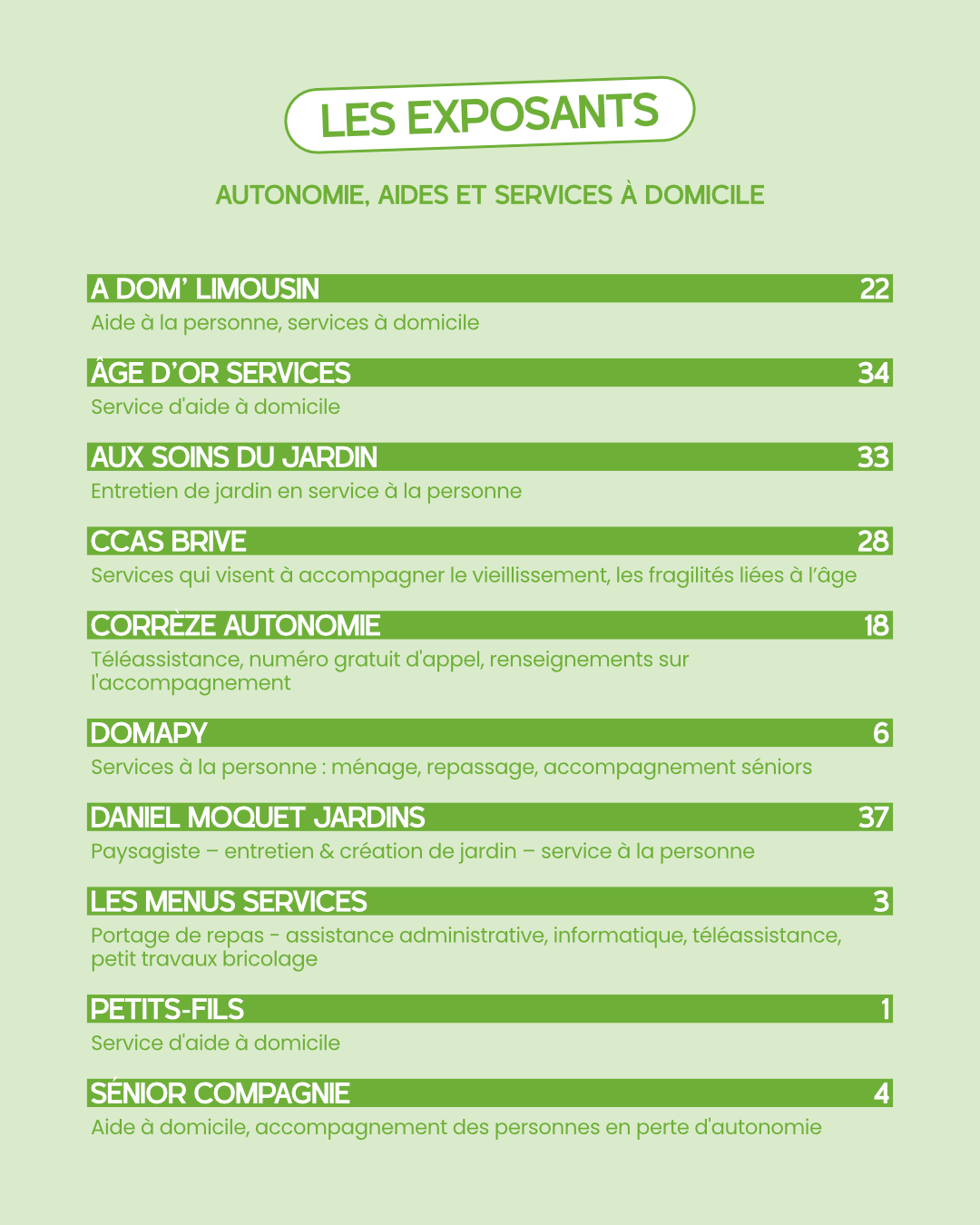 LES EXPOSANTS

AUTONOMIE, AIDES ET SERVICES À DOMICILE

A DOM' LIMOUSIN 22

Aide à la personne, services à domicile

ÂGE D'OR SERVICES 34

Service d'aide à domicile

AUX SOINS DU JARDIN 33

Entretien de jardin en service à la personne

CCAS BRIVE 28

Services qui visent à accompagner le vieillissement, les fragilités liées à l'âge

CORRÈZE AUTONOMIE 18

Téléassistance, numéro gratuit d'appel, renseignements sur l'accompagnement

DOMAPY 6

Services à la personne : ménage, repassage, accompagnement séniors

DANIEL MOQUET JARDINS 37

Paysagiste – entretien & création de jardin – service à la personne

LES MENUS SERVICES 3

Portage de repas - assistance administrative, informatique, téléassistance, petit travaux bricolage

PETITS-FILS 1

Service d'aide à domicile

SÉNIOR COMPAGNIE 4

Aide à domicile, accompagnement des personnes en perte d'autonomie